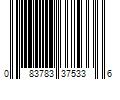 0 83783 37533 6